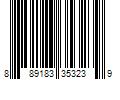 8 89183 35323 9